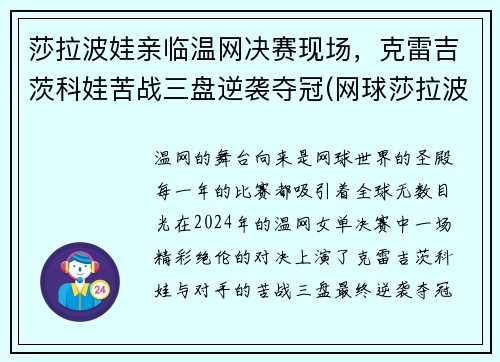 莎拉波娃亲临温网决赛现场，克雷吉茨科娃苦战三盘逆袭夺冠(网球莎拉波

温网的舞台向来是网球世界的圣殿每一年的比赛都吸引着全球无数目光在2024年的温网女单决赛中一场精彩绝伦的对决上演了克雷吉茨科娃与对手的苦战三盘最终逆袭夺冠

24